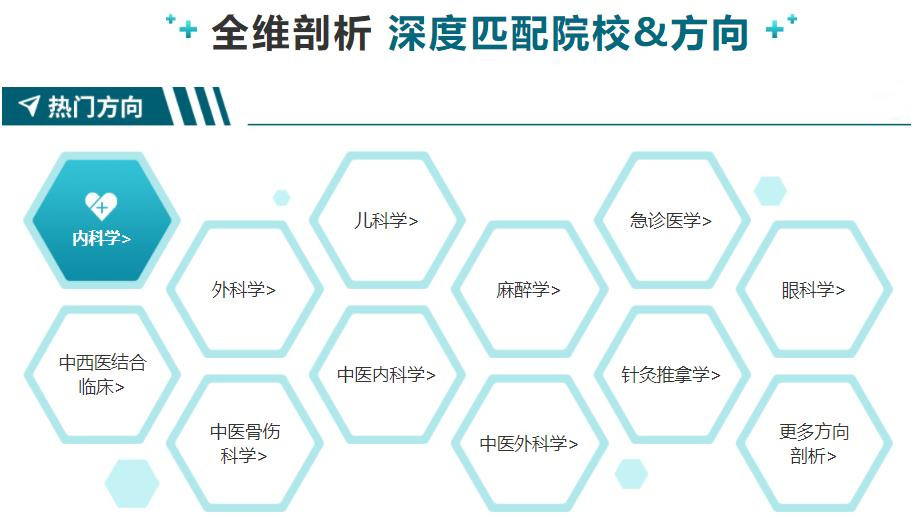 全维剖析 深度匹配院校&方向

热门方向

内科学>

外科学>

儿科学>

麻醉学>

急诊医学>

眼科学>

中西医结合临床>

中医骨伤科学>

中医内科学>

中医外科学>

针灸推拿学>

更多方向剖析>